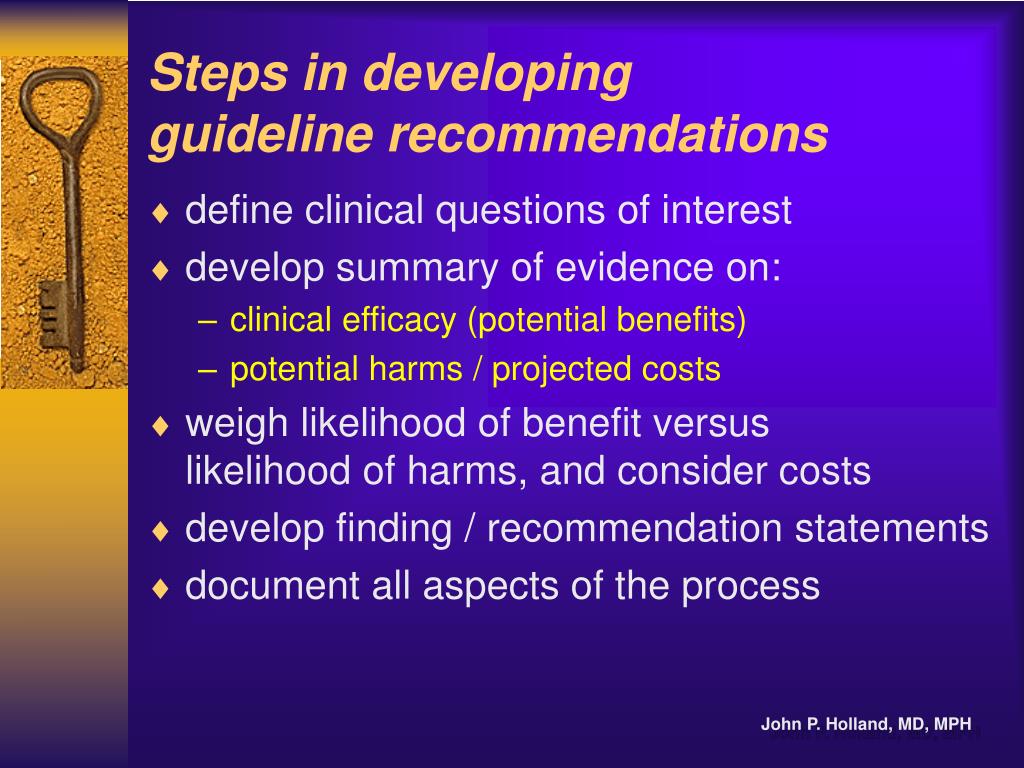 Steps in developing guideline recommendations

♦ define clinical questions of interest
♦ develop summary of evidence on:
– clinical efficacy (potential benefits)
– potential harms / projected costs
♦ weigh likelihood of benefit versus likelihood of harms, and consider costs
♦ develop finding / recommendation statements
♦ document all aspects of the process

John P. Holland, MD, MPH